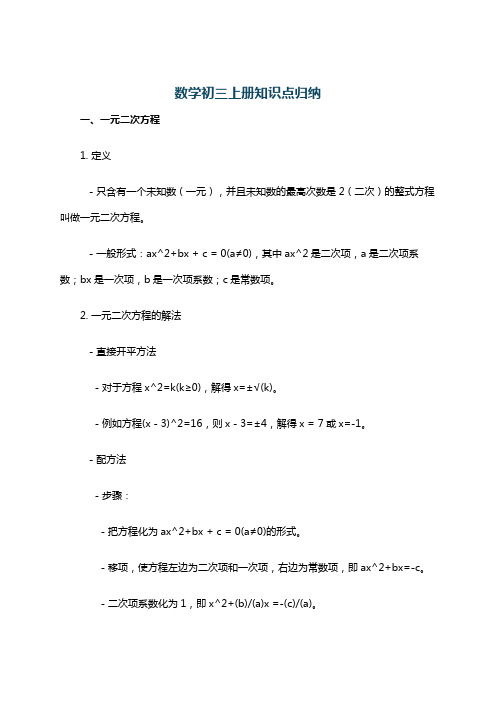 数学初三上册知识点归纳

一、一元二次方程

1. 定义

- 只含有一个未知数（一元），并且未知数的最高次数是 2（二次）的整式方程叫做一元二次方程。

- 一般形式：ax^2+bx + c = 0(a≠0)，其中 ax^2 是二次项，a 是二次项系数；bx 是一次项，b 是一次项系数；c 是常数项。

2. 一元二次方程的解法

- 直接开平方法

- 对于方程 x^2=k(k≥0)，解得 x=±√(k)。

- 例如方程(x - 3)^2=16，则 x - 3=±4，解得 x = 7 或 x=-1。

- 配方法

- 步骤：

- 把方程化为 ax^2+bx + c = 0(a≠0)的形式。

- 移项，使方程左边为二次项和一次项，右边为常数项，即 ax^2+bx=-c。

- 二次项系数化为 1，即 x^2+(b)/(a)x =-(c)/(a)。